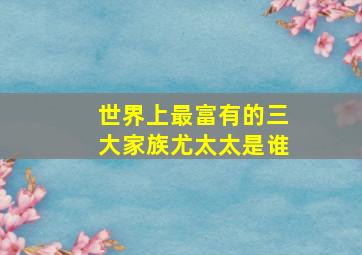 世界上最富有的三大家族尤太太是谁